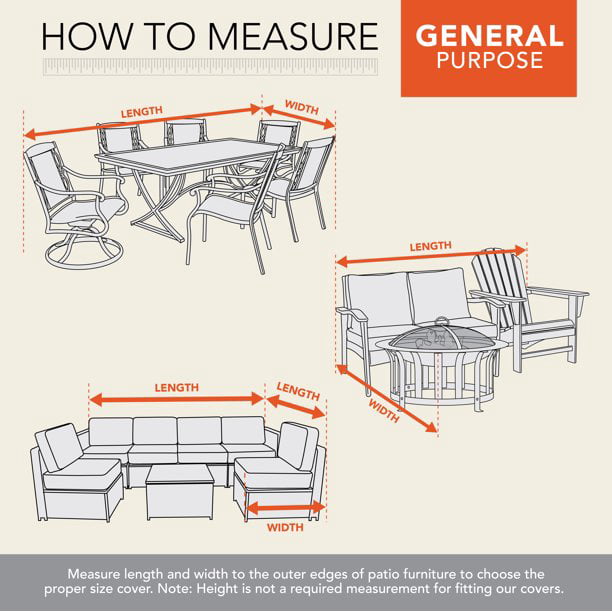 HOW TO MEASURE

GENERAL
PURPOSE

LENGTH
WIDTH

LENGTH
WIDTH

LENGTH
LENGTH
WIDTH

Measure length and width to the outer edges of patio furniture to choose the proper size cover. Note: Height is not a required measurement for fitting our covers.